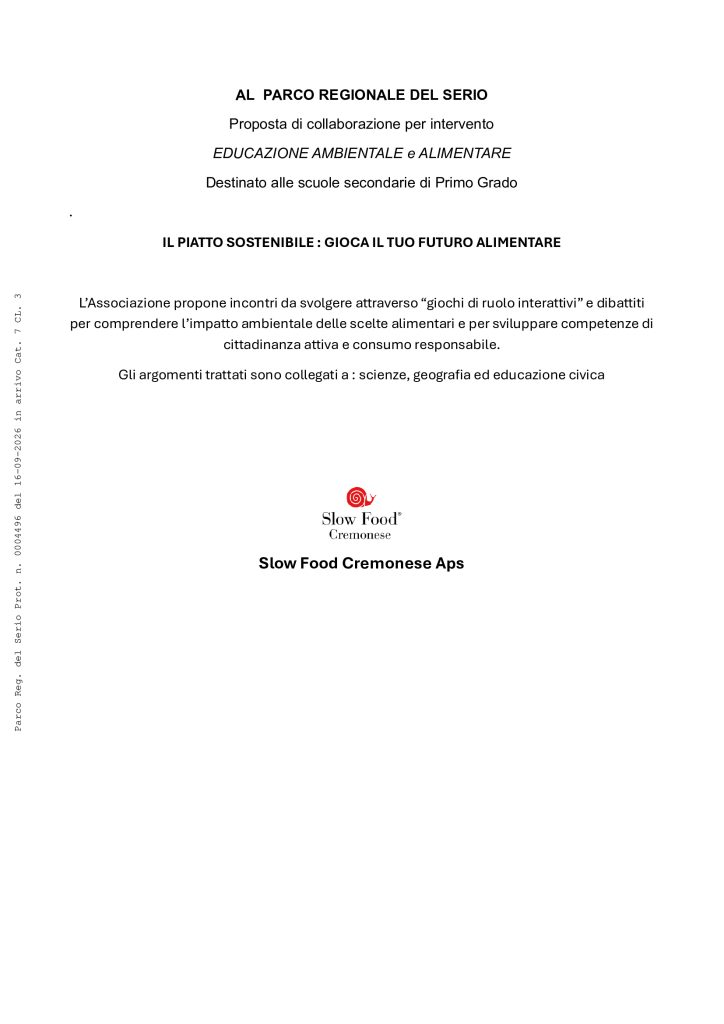 AL PARCO REGIONALE DEL SERIO

Proposta di collaborazione per intervento

EDUCAZIONE AMBIENTALE e ALIMENTARE

Destinato alle scuole secondarie di Primo Grado

.

IL PIATTO SOSTENIBILE : GIOCA IL TUO FUTURO ALIMENTARE

L'Associazione propone incontri da svolgere attraverso "giochi di ruolo interattivi" e dibattiti per comprendere l'impatto ambientale delle scelte alimentari e per sviluppare competenze di cittadinanza attiva e consumo responsabile.

Gli argomenti trattati sono collegati a : scienze, geografia ed educazione civica

Slow Food®
Cremonese

Slow Food Cremonese Aps

Parco Reg. del Serio Prot. n. 0004496 del 16-09-2026 in arrivo Cat. 7 Cl. 3